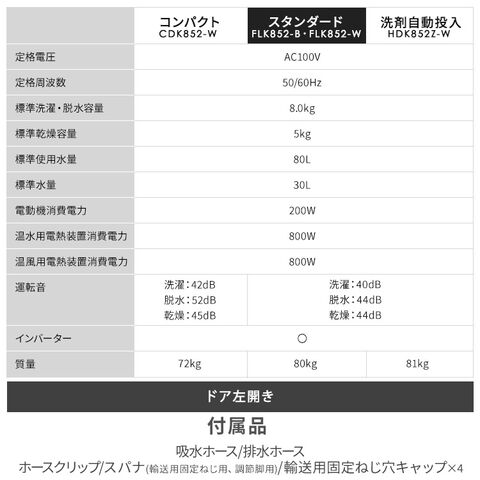 |  | コンパクト CDK852-W | スタンダード FLK852-B・FLK852-W | 洗剤自動投入 HDK852Z-W |
|---|---|---|---|
| 定格電圧 | AC100V |  |  |
| 定格周波数 | 50/60Hz |  |  |
| 標準洗濯・脱水容量 | 8.0kg |  |  |
| 標準乾燥容量 | 5kg |  |  |
| 標準使用水量 | 80L |  |  |
| 標準水量 | 30L |  |  |
| 電動機消費電力 | 200W |  |  |
| 温水用電熱装置消費電力 | 800W |  |  |
| 温風用電熱装置消費電力 | 800W |  |  |
| 運転音 | 洗濯:42dB 脱水:52dB 乾燥:45dB | 洗濯:40dB 脱水:44dB 乾燥:44dB |  |
| インバーター | ○ |  |  |
| 質量 | 72kg | 80kg | 81kg |

ドア左開き

付属品

吸水ホース/排水ホース
ホースクリップ/スパナ(輸送用固定ねじ用、調節脚用)/輸送用固定ねじ穴キャップ×4